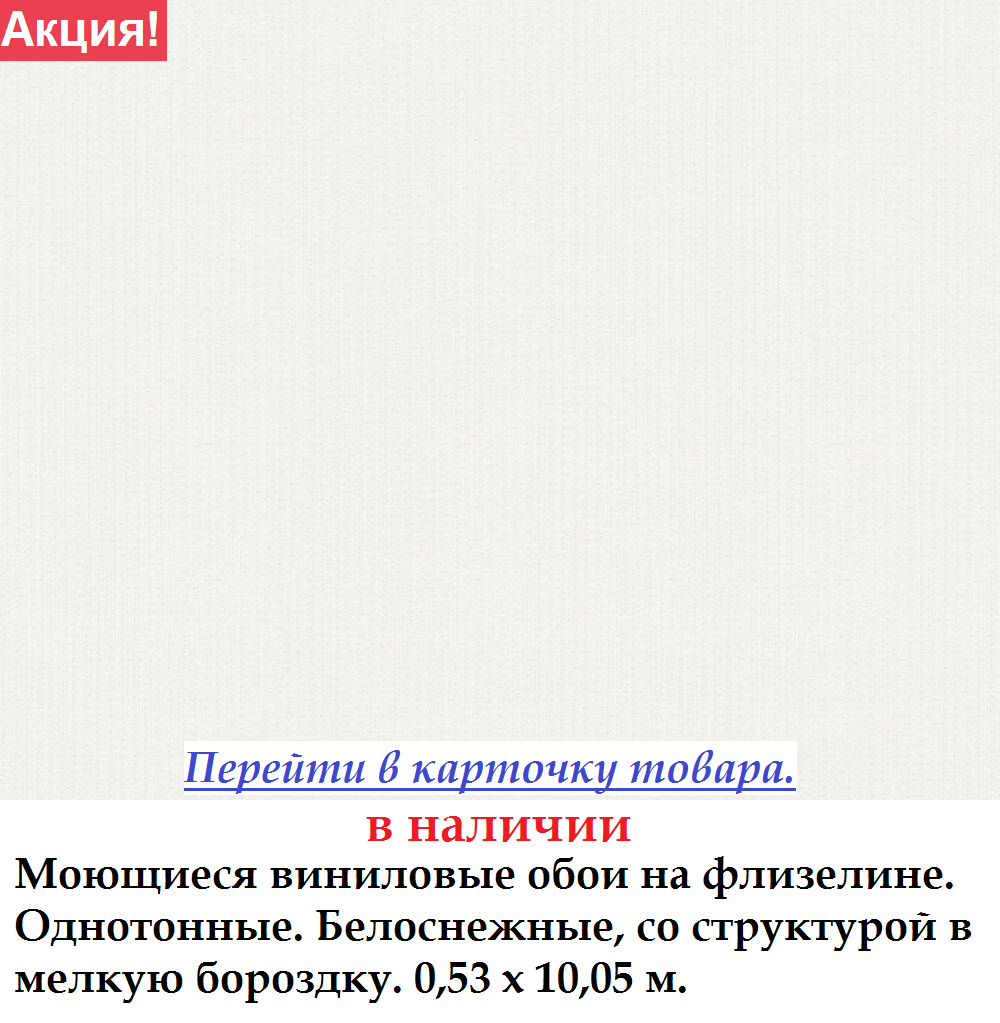 Акция!

Перейти в карточку товара.

в наличии

Моющиеся виниловые обои на флизелине. Однотонные. Белоснежные, со структурой в мелкую бороздку. 0,53 х 10,05 м.